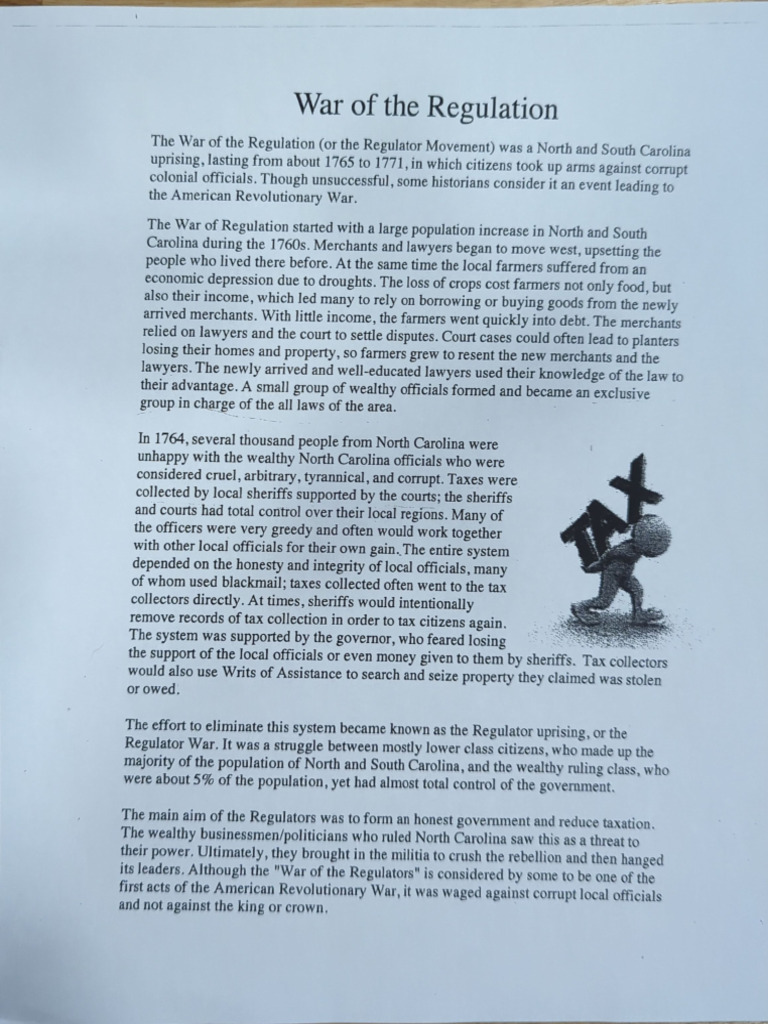 War of the Regulation

The War of the Regulation (or the Regulator Movement) was a North and South Carolina uprising, lasting from about 1765 to 1771, in which citizens took up arms against corrupt colonial officials. Though unsuccessful, some historians consider it an event leading to the American Revolutionary War.

The War of Regulation started with a large population increase in North and South Carolina during the 1760s. Merchants and lawyers began to move west, upsetting the people who lived there before. At the same time the local farmers suffered from an economic depression due to droughts. The loss of crops cost farmers not only food, but also their income, which led many to rely on borrowing or buying goods from the newly arrived merchants. With little income, the farmers went quickly into debt. The merchants relied on lawyers and the court to settle disputes. Court cases could often lead to planters losing their homes and property, so farmers grew to resent the new merchants and the lawyers. The newly arrived and well-educated lawyers used their knowledge of the law to their advantage. A small group of wealthy officials formed and became an exclusive group in charge of the all laws of the area.

In 1764, several thousand people from North Carolina were unhappy with the wealthy North Carolina officials who were considered cruel, arbitrary, tyrannical, and corrupt. Taxes were collected by local sheriffs supported by the courts; the sheriffs and courts had total control over their local regions. Many of the officers were very greedy and often would work together with other local officials for their own gain. The entire system depended on the honesty and integrity of local officials, many of whom used blackmail; taxes collected often went to the tax collectors directly. At times, sheriffs would intentionally remove records of tax collection in order to tax citizens again. The system was supported by the governor, who feared losing the support of the local officials or even money given to them by sheriffs. Tax collectors would also use Writs of Assistance to search and seize property they claimed was stolen or owed.

TAX

The effort to eliminate this system became known as the Regulator uprising, or the Regulator War. It was a struggle between mostly lower class citizens, who made up the majority of the population of North and South Carolina, and the wealthy ruling class, who were about 5% of the population, yet had almost total control of the government.

The main aim of the Regulators was to form an honest government and reduce taxation. The wealthy businessmen/politicians who ruled North Carolina saw this as a threat to their power. Ultimately, they brought in the militia to crush the rebellion and then hanged its leaders. Although the "War of the Regulators" is considered by some to be one of the first acts of the American Revolutionary War, it was waged against corrupt local officials and not against the king or crown.